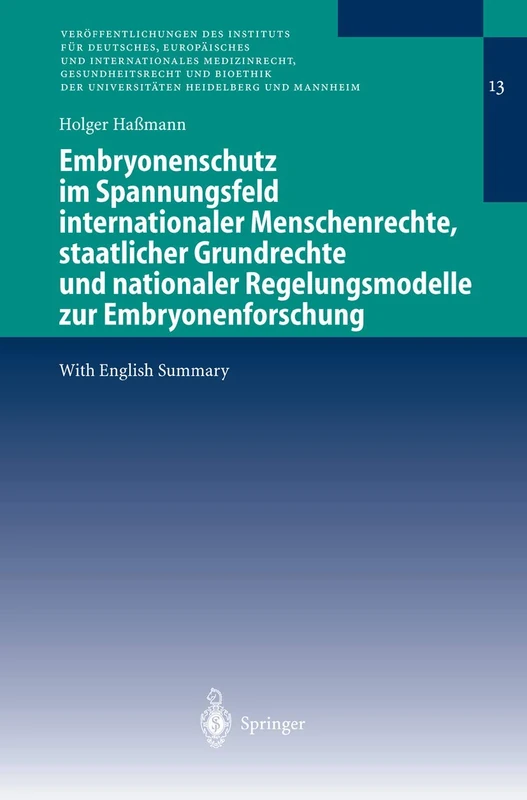 VERÖFFENTLICHUNGEN DES INSTITUTS FÜR DEUTSCHES, EUROPÄISCHES UND INTERNATIONALES MEDIZINRECHT, GESUNDHEITSRECHT UND BIOETHIK DER UNIVERSITÄTEN HEIDELBERG UND MANNHEIM

13

Holger Haßmann

Embryonenschutz im Spannungsfeld internationaler Menschenrechte, staatlicher Grundrechte und nationaler Regelungsmodelle zur Embryonenforschung

With English Summary

Springer